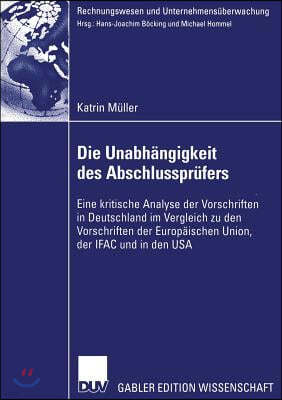 Rechnungswesen und Unternehmensüberwachung
Hrsg.: Hans-Joachim Böcking und Michael Hommel

Katrin Müller

Die Unabhängigkeit des Abschlussprüfers

Eine kritische Analyse der Vorschriften in Deutschland im Vergleich zu den Vorschriften der Europäischen Union, der IFAC und in den USA

DUV

GABLER EDITION WISSENSCHAFT